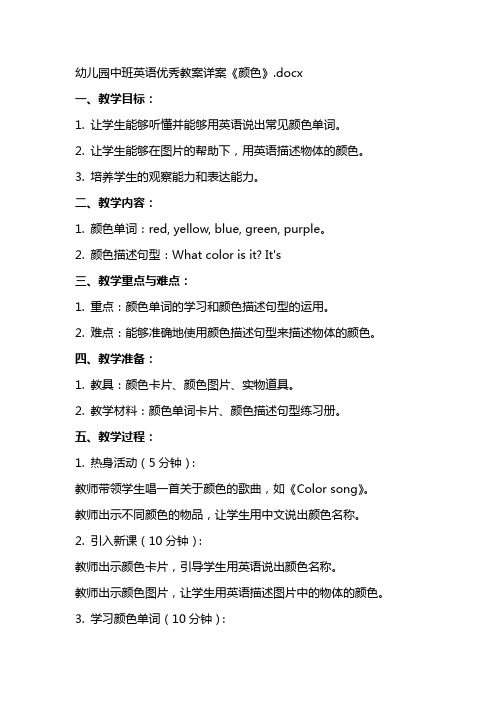 幼儿园中班英语优秀教案详案《颜色》.docx

一、教学目标：

1. 让学生能够听懂并能够用英语说出常见颜色单词。

2. 让学生能够在图片的帮助下，用英语描述物体的颜色。

3. 培养学生的观察能力和表达能力。

二、教学内容：

1. 颜色单词：red, yellow, blue, green, purple。

2. 颜色描述句型：What color is it? It's

三、教学重点与难点：

1. 重点：颜色单词的学习和颜色描述句型的运用。

2. 难点：能够准确地使用颜色描述句型来描述物体的颜色。

四、教学准备：

1. 教具：颜色卡片、颜色图片、实物道具。

2. 教学材料：颜色单词卡片、颜色描述句型练习册。

五、教学过程：

1. 热身活动（5分钟）：

教师带领学生唱一首关于颜色的歌曲，如《Color song》。

教师出示不同颜色的物品，让学生用中文说出颜色名称。

2. 引入新课（10分钟）：

教师出示颜色卡片，引导学生用英语说出颜色名称。

教师出示颜色图片，让学生用英语描述图片中的物体的颜色。

3. 学习颜色单词（10分钟）：